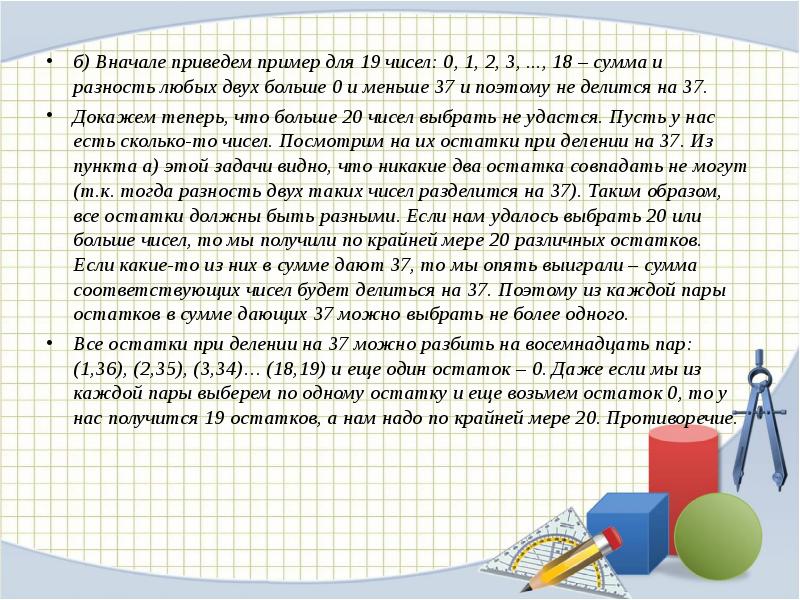 • б) Вначале приведем пример для 19 чисел: 0, 1, 2, 3, …, 18 – сумма и разность любых двух больше 0 и меньше 37 и поэтому не делится на 37.

• Докажем теперь, что больше 20 чисел выбрать не удастся. Пусть у нас есть сколько-то чисел. Посмотрим на их остатки при делении на 37. Из пункта а) этой задачи видно, что никакие два остатка совпадать не могут (т.к. тогда разность двух таких чисел разделится на 37). Таким образом, все остатки должны быть разными. Если нам удалось выбрать 20 или больше чисел, то мы получили по крайней мере 20 различных остатков. Если какие-то из них в сумме дают 37, то мы опять выиграли – сумма соответствующих чисел будет делиться на 37. Поэтому из каждой пары остатков в сумме дающих 37 можно выбрать не более одного.

• Все остатки при делении на 37 можно разбить на восемнадцать пар: (1,36), (2,35), (3,34)… (18,19) и еще один остаток – 0. Даже если мы из каждой пары выберем по одному остатку и еще возьмем остаток 0, то у нас получится 19 остатков, а нам надо по крайней мере 20. Противоречие.